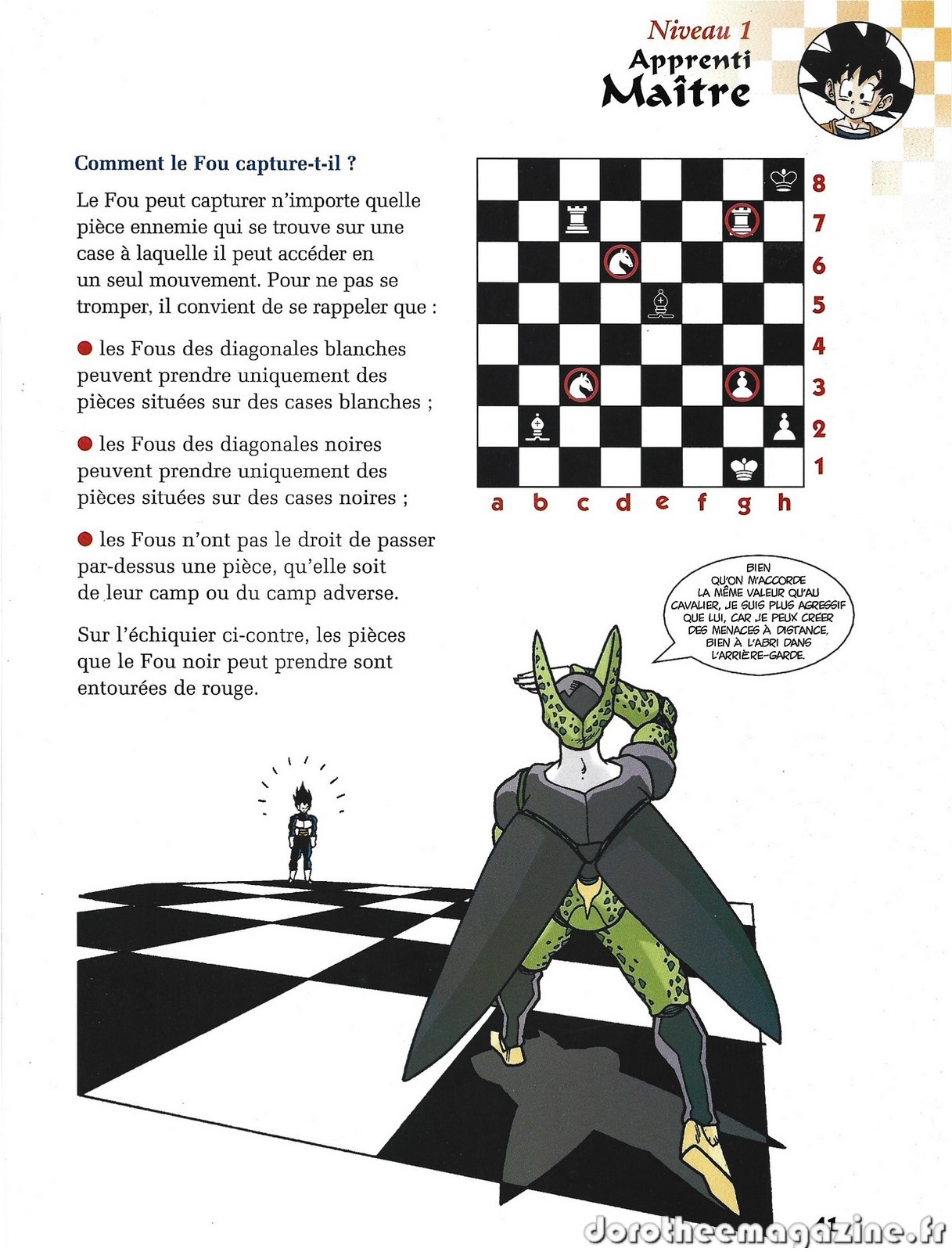 Niveau 1
Apprenti
Maître

Comment le Fou capture-t-il ?

Le Fou peut capturer n'importe quelle pièce ennemie qui se trouve sur une case à laquelle il peut accéder en un seul mouvement. Pour ne pas se tromper, il convient de se rappeler que :

● les Fous des diagonales blanches peuvent prendre uniquement des pièces situées sur des cases blanches ;

● les Fous des diagonales noires peuvent prendre uniquement des pièces situées sur des cases noires ;

● les Fous n'ont pas le droit de passer par-dessus une pièce, qu'elle soit de leur camp ou du camp adverse.

Sur l'échiquier ci-contre, les pièces que le Fou noir peut prendre sont entourées de rouge.

8
7
6
5
4
3
2
1
a b c d e f g h

BIEN QU'ON M'ACCORDE LA MÊME VALEUR QU'AU CAVALIER, JE SUIS PLUS AGRESSIF QUE LUI, CAR JE PEUX CREER DES MENACES À DISTANCE, BIEN À L'ABRI DANS L'ARRIÈRE-GARDE.

41
dorotheemagazine.fr